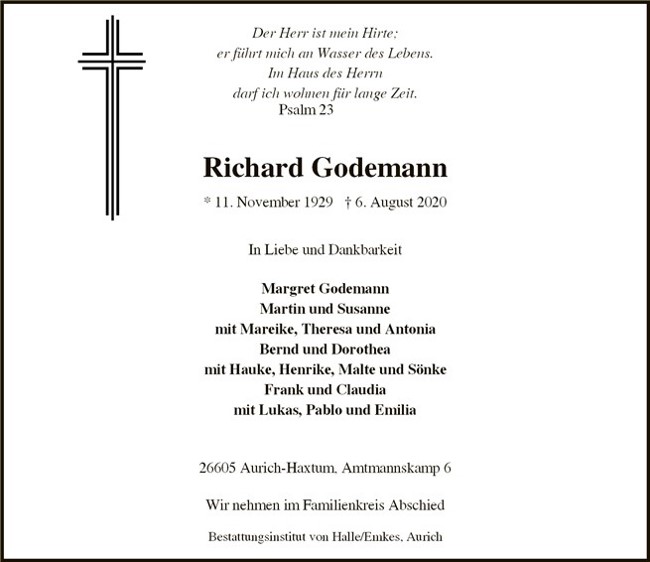 Der Herr ist mein Hirte;
er führt mich an Wasser des Lebens.
Im Haus des Herrn
darf ich wohnen für lange Zeit.
Psalm 23

Richard Godemann

* 11. November 1929 † 6. August 2020

In Liebe und Dankbarkeit

Margret Godemann
Martin und Susanne
mit Mareike, Theresa und Antonia
Bernd und Dorothea
mit Hauke, Henrike, Malte und Sönke
Frank und Claudia
mit Lukas, Pablo und Emilia

26605 Aurich-Haxtum, Amtmannskamp 6

Wir nehmen im Familienkreis Abschied

Bestattungsinstitut von Halle/Emkes, Aurich